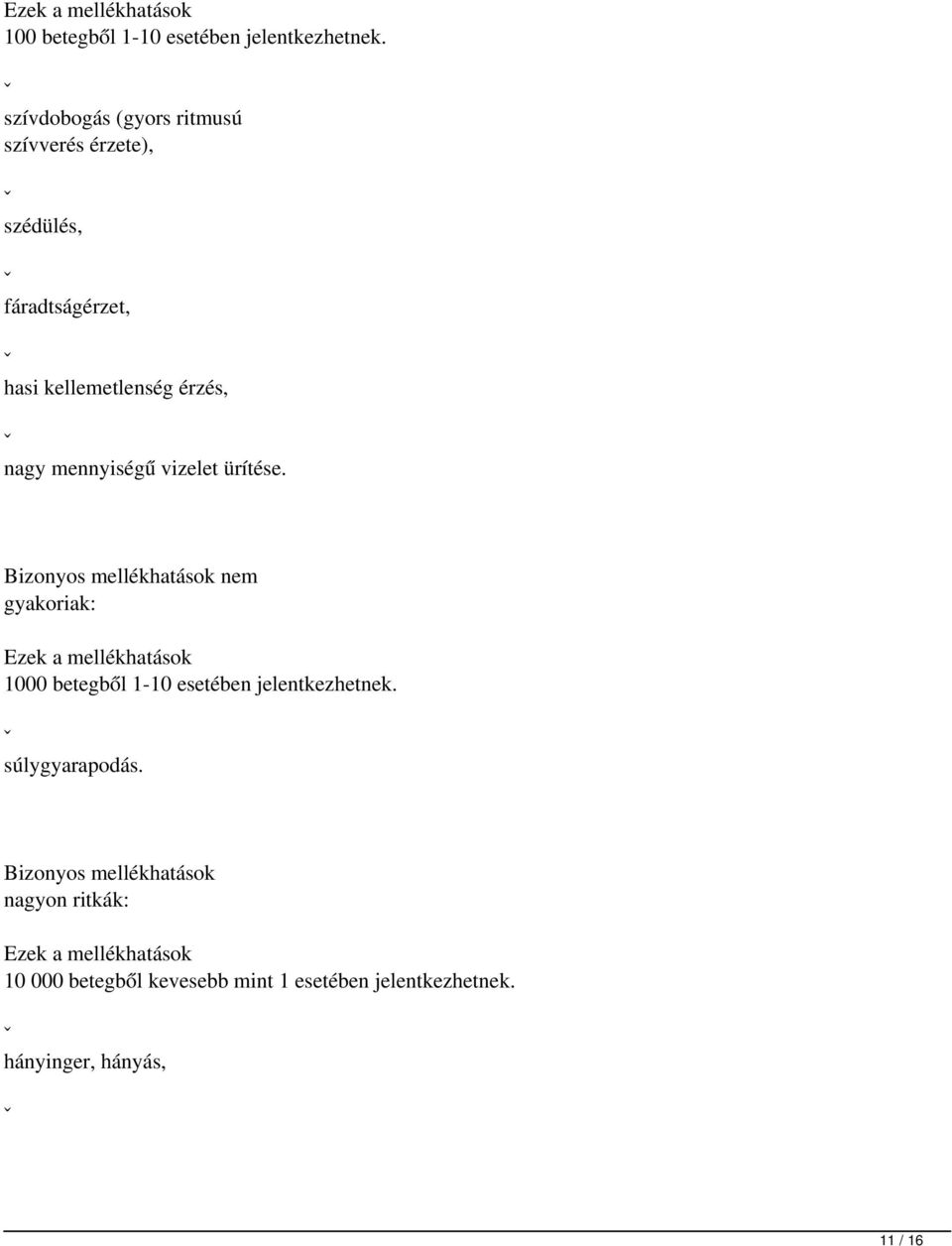 Ezek a mellékhatások
100 betegből 1-10 esetében jelentkezhetnek.

ˇ

szívdobogás (gyors ritmusú szívverés érzete),

ˇ

szédülés,

ˇ

fáradtságérzet,

ˇ

hasi kellemetlenség érzés,

ˇ

nagy mennyiségű vizelet ürítése.

Bizonyos mellékhatások nem gyakoriak:

Ezek a mellékhatások
1000 betegből 1-10 esetében jelentkezhetnek.

ˇ

súlygyarapodás.

Bizonyos mellékhatások nagyon ritkák:

Ezek a mellékhatások
10 000 betegből kevesebb mint 1 esetében jelentkezhetnek.

ˇ

hányinger, hányás,

ˇ

11 / 16